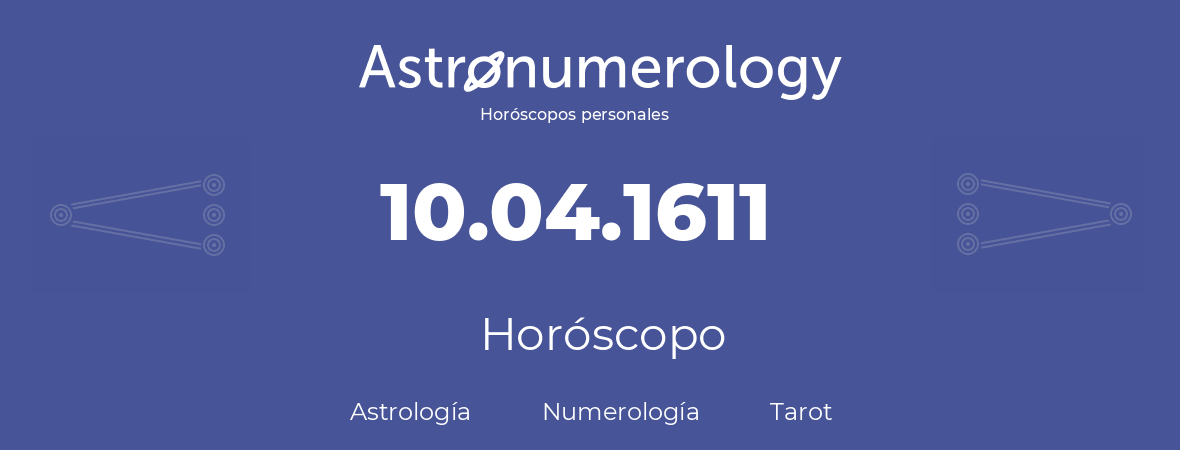 Astronumerology
Horóscopos personales

10.04.1611

Horóscopo

Astrología Numerología Tarot